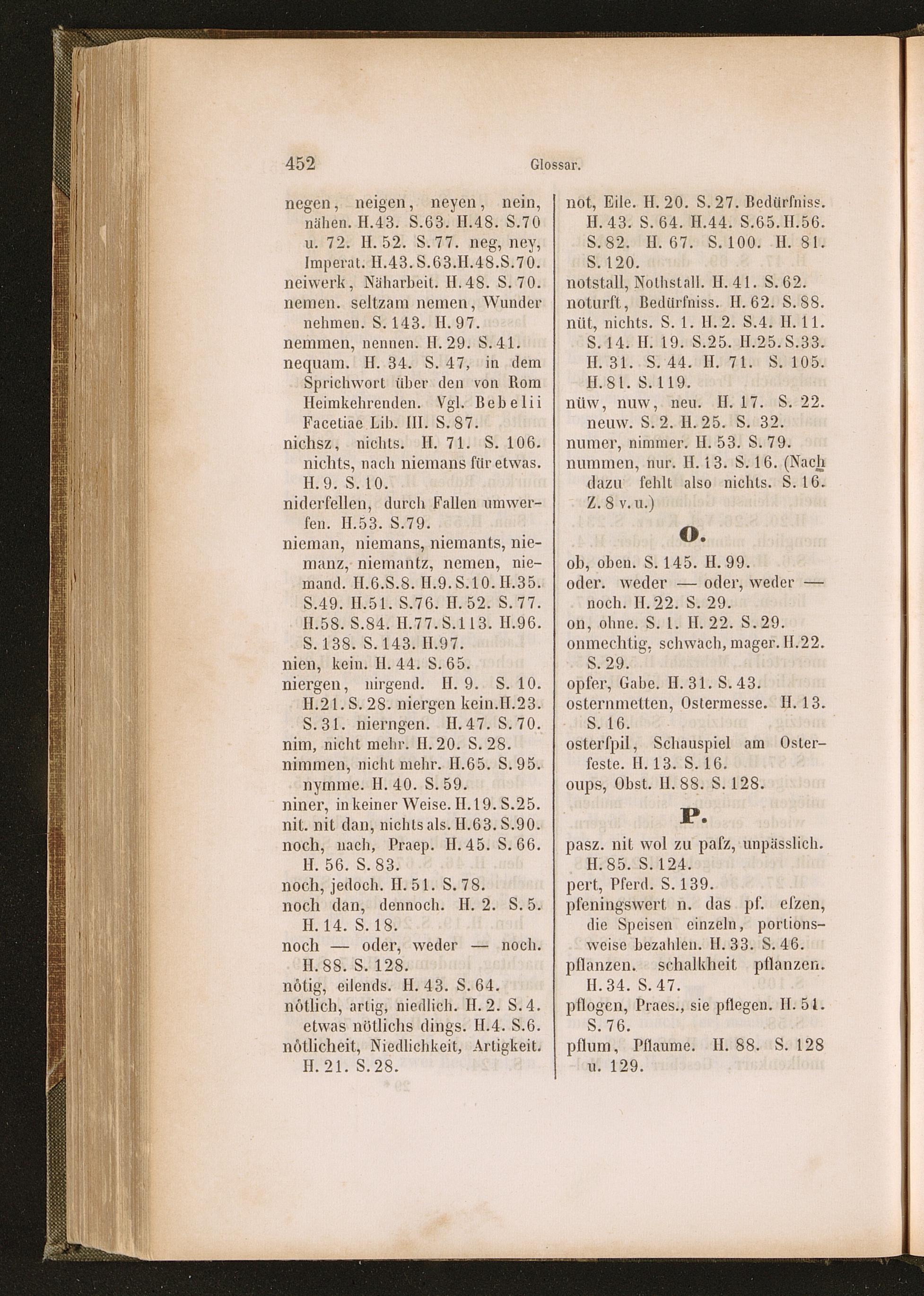 452 Glossar.

negen, neigen, neyen, nein, nähen. H.43. S.63. H.48. S.70 u. 72. H. 52. S. 77. neg, ney, Imperat. H.43. S.63. H.48. S.70.
neiwerk, Näharbeit. H. 48. S. 70.
nemen. seltzam nemen, Wunder nehmen. S. 143. H. 97.
nemmen, nennen. H. 29. S. 41.
nequam. H. 34. S. 47, in dem Sprichwort über den von Rom Heimkehrenden. Vgl. Bebelii Facetiae Lib. III. S. 87.
nichsz, nichts. H. 71. S. 106. nichts, nach niemans für etwas. H. 9. S. 10.
niderfellen, durch Fallen umwerfen. H.53. S.79.
nieman, niemans, niemants, niemanz, niemantz, nemen, niemand. H.6. S.8. H.9. S.10. H.35. S.49. H.51. S.76. H. 52. S. 77. H.58. S.84. H.77. S.113. H.96. S. 138. S. 143. H.97.
nien, kein. H. 44. S. 65.
niergen, nirgend. H. 9. S. 10. H.21. S. 28. niergen kein. H.23. S. 31. nierngen. H. 47. S. 70.
nim, nicht mehr. H. 20. S. 28.
nimmen, nicht mehr. H.65. S. 95. nymme. H. 40. S. 59.
niner, in keiner Weise. H.19. S.25.
nit. nit dan, nichts als. H.63. S.90.
noch, nach, Praep. H. 45. S. 66. H. 56. S. 83.
noch, jedoch. H. 51. S. 78.
noch dan, dennoch. H. 2. S. 5. H. 14. S. 18.
noch — oder, weder — noch. H. 88. S. 128.
nôtig, eilends. H. 43. S. 64.
nôtlich, artig, niedlich. H. 2. S. 4. etwas nötlichs dings. H.4. S.6.
nôtlicheit, Niedlichkeit, Artigkeit. H. 21. S. 28.

not, Eile. H. 20. S. 27. Bedürfniss. H. 43. S. 64. H.44. S.65. H.56. S. 82. H. 67. S. 100. H. 81. S. 120.
notstall, Nothstall. H. 41. S. 62.
noturft, Bedürfniss. H. 62. S. 88.
nüt, nichts. S. 1. H. 2. S.4. H. 11. S. 14. H. 19. S.25. H.25. S.33. H. 31. S. 44. H. 71. S. 105. H. 81. S. 119.
nüw, nuw, neu. H. 17. S. 22. neuw. S. 2. H. 25. S. 32.
numer, nimmer. H. 53. S. 79.
nummen, nur. H. 13. S. 16. (Nach dazu fehlt also nichts. S. 16. Z. 8 v. u.)

O.

ob, oben. S. 145. H. 99.
oder. weder — oder, weder — noch. H. 22. S. 29.
on, ohne. S. 1. H. 22. S. 29.
onmechtig, schwach, mager. H.22. S. 29.
opfer, Gabe. H. 31. S. 43.
osternmetten, Ostermesse. H. 13. S. 16.
osterſpil, Schauspiel am Osterfeste. H. 13. S. 16.
oups, Obst. H. 88. S. 128.

P.

pasz. nit wol zu paſz, unpässlich. H. 85. S. 124.
pert, Pferd. S. 139.
pfeningswert n. das pf. eſzen, die Speisen einzeln, portionsweise bezahlen. H. 33. S. 46.
pflanzen. schalkheit pflanzen. H. 34. S. 47.
pflogen, Praes., sie pflegen. H. 51. S. 76.
pflum, Pflaume. H. 88. S. 128 u. 129.